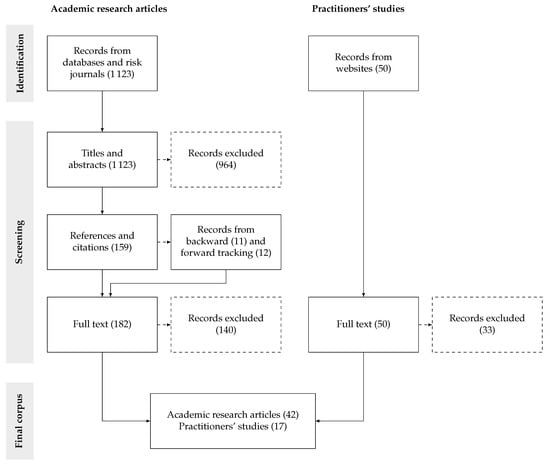 Academic research articles

Practitioners' studies

Identification

Records from databases and risk journals (1 123)

Records from websites (50)

Screening

Titles and abstracts (1 123)

Records excluded (964)

References and citations (159)

Records from backward (11) and forward tracking (12)

Full text (182)

Records excluded (140)

Full text (50)

Records excluded (33)

Final corpus

Academic research articles (42)
Practitioners' studies (17)